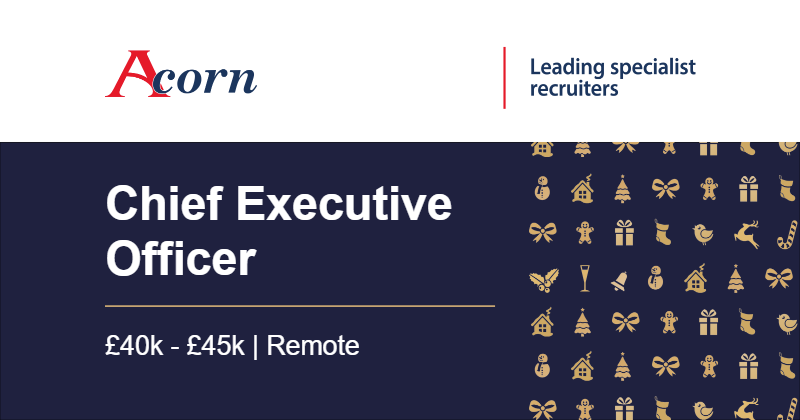 Acorn

Leading specialist recruiters

Chief Executive Officer

£40k - £45k | Remote